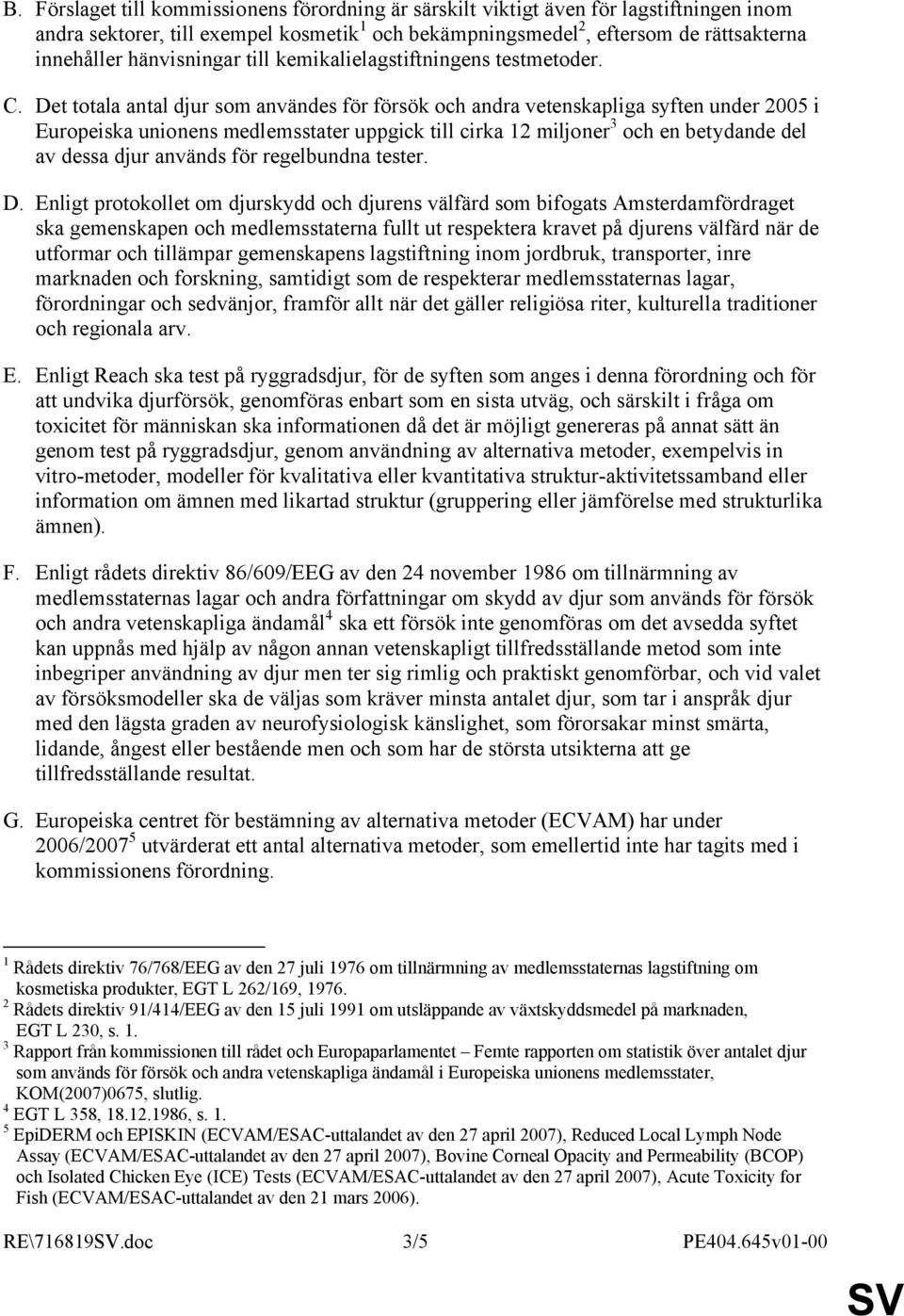 B. Förslaget till kommissionens förordning är särskilt viktigt även för lagstiftningen inom andra sektorer, till exempel kosmetik$^1$ och bekämpningsmedel$^2$, eftersom de rättsakterna innehåller hänvisningar till kemikalielagstiftningens testmetoder.

C. Det totala antal djur som användes för försök och andra vetenskapliga syften under 2005 i Europeiska unionens medlemsstater uppgick till cirka 12 miljoner$^3$ och en betydande del av dessa djur används för regelbundna tester.

D. Enligt protokollet om djurskydd och djurens välfärd som bifogats Amsterdamfördraget ska gemenskapen och medlemsstaterna fullt ut respektera kravet på djurens välfärd när de utformar och tillämpar gemenskapens lagstiftning inom jordbruk, transporter, inre marknaden och forskning, samtidigt som de respekterar medlemsstaternas lagar, förordningar och sedvänjor, framför allt när det gäller religiösa riter, kulturella traditioner och regionala arv.

E. Enligt Reach ska test på ryggradsdjur, för de syften som anges i denna förordning och för att undvika djurförsök, genomföras enbart som en sista utväg, och särskilt i fråga om toxicitet för människan ska informationen då det är möjligt genereras på annat sätt än genom test på ryggradsdjur, genom användning av alternativa metoder, exempelvis in vitro-metoder, modeller för kvalitativa eller kvantitativa struktur-aktivitetssamband eller information om ämnen med likartad struktur (gruppering eller jämförelse med strukturlika ämnen).

F. Enligt rådets direktiv 86/609/EEG av den 24 november 1986 om tillnärmning av medlemsstaternas lagar och andra författningar om skydd av djur som används för försök och andra vetenskapliga ändamål$^4$ ska ett försök inte genomföras om det avsedda syftet kan uppnås med hjälp av någon annan vetenskapligt tillfredsställande metod som inte inbegriper användning av djur men ter sig rimlig och praktiskt genomförbar, och vid valet av försöksmodeller ska de väljas som kräver minsta antalet djur, som tar i anspråk djur med den lägsta graden av neurofysiologisk känslighet, som förorsakar minst smärta, lidande, ångest eller bestående men och som har de största utsikterna att ge tillfredsställande resultat.

G. Europeiska centret för bestämning av alternativa metoder (ECVAM) har under 2006/2007$^5$ utvärderat ett antal alternativa metoder, som emellertid inte har tagits med i kommissionens förordning.

$^1$ Rådets direktiv 76/768/EEG av den 27 juli 1976 om tillnärmning av medlemsstaternas lagstiftning om kosmetiska produkter, EGT L 262/169, 1976.
$^2$ Rådets direktiv 91/414/EEG av den 15 juli 1991 om utsläppande av växtskyddsmedel på marknaden, EGT L 230, s. 1.
$^3$ Rapport från kommissionen till rådet och Europaparlamentet – Femte rapporten om statistik över antalet djur som används för försök och andra vetenskapliga ändamål i Europeiska unionens medlemsstater, KOM(2007)0675, slutlig.
$^4$ EGT L 358, 18.12.1986, s. 1.
$^5$ EpiDERM och EPISKIN (ECVAM/ESAC-uttalandet av den 27 april 2007), Reduced Local Lymph Node Assay (ECVAM/ESAC-uttalandet av den 27 april 2007), Bovine Corneal Opacity and Permeability (BCOP) och Isolated Chicken Eye (ICE) Tests (ECVAM/ESAC-uttalandet av den 27 april 2007), Acute Toxicity for Fish (ECVAM/ESAC-uttalandet av den 21 mars 2006).

RE\716819SV.doc 3/5 PE404.645v01-00

SV